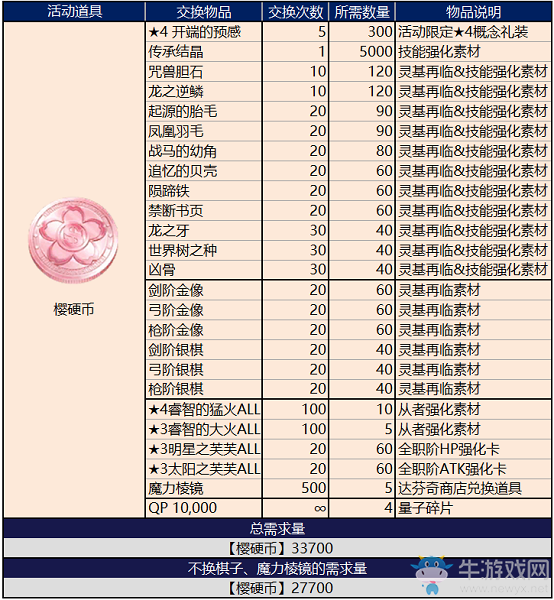 | 活动道具 | 交换物品 | 交换次数 | 所需数量 | 物品说明 |
|---|---|---|---|---|
| 樱硬币 | ★4 开端的预感 | 5 | 300 | 活动限定★4概念礼装 |
| | 传承结晶 | 1 | 5000 | 技能强化素材 |
| | 咒兽胆石 | 10 | 120 | 灵基再临&技能强化素材 |
| | 龙之逆鳞 | 10 | 120 | 灵基再临&技能强化素材 |
| | 起源的胎毛 | 20 | 90 | 灵基再临&技能强化素材 |
| | 凤凰羽毛 | 20 | 90 | 灵基再临&技能强化素材 |
| | 战马的幼角 | 20 | 80 | 灵基再临&技能强化素材 |
| | 追忆的贝壳 | 20 | 60 | 灵基再临&技能强化素材 |
| | 陨蹄铁 | 20 | 60 | 灵基再临&技能强化素材 |
| | 禁断书页 | 20 | 60 | 灵基再临&技能强化素材 |
| | 龙之牙 | 30 | 40 | 灵基再临&技能强化素材 |
| | 世界树之种 | 30 | 40 | 灵基再临&技能强化素材 |
| | 凶骨 | 30 | 40 | 灵基再临&技能强化素材 |
| | 剑阶金像 | 20 | 60 | 灵基再临素材 |
| | 弓阶金像 | 20 | 60 | 灵基再临素材 |
| | 枪阶金像 | 20 | 60 | 灵基再临素材 |
| | 剑阶银棋 | 20 | 40 | 灵基再临素材 |
| | 弓阶银棋 | 20 | 40 | 灵基再临素材 |
| | 枪阶银棋 | 20 | 40 | 灵基再临素材 |
| | ★4睿智的猛火ALL | 100 | 10 | 从者强化素材 |
| | ★3睿智的大火ALL | 100 | 5 | 从者强化素材 |
| | ★3明星之芙芙ALL | 20 | 60 | 全职阶HP强化卡 |
| | ★3太阳之芙芙ALL | 20 | 60 | 全职阶ATK强化卡 |
| | 魔力棱镜 | 500 | 5 | 达芬奇商店兑换道具 |
| | QP 10,000 | ∞ | 4 | 量子碎片 |

总需求量

【樱硬币】33700

不换棋子、魔力棱镜的需求量

【樱硬币】27700

牛游戏网 www.newyx.net